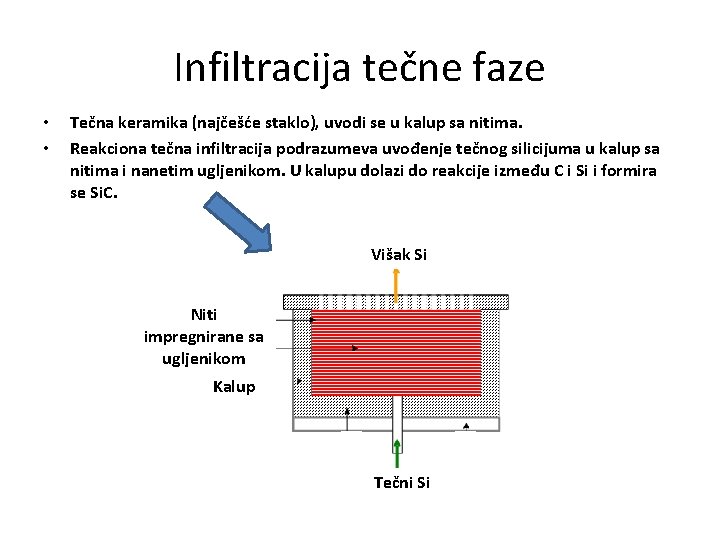 Infiltracija tečne faze

• Tečna keramika (najčešće staklo), uvodi se u kalup sa nitima.
• Reakciona tečna infiltracija podrazumeva uvođenje tečnog silicijuma u kalup sa nitima i nanetim ugljenikom. U kalupu dolazi do reakcije između C i Si i formira se SiC.

Višak Si

Niti impregnirane sa ugljenikom

Kalup

Tečni Si